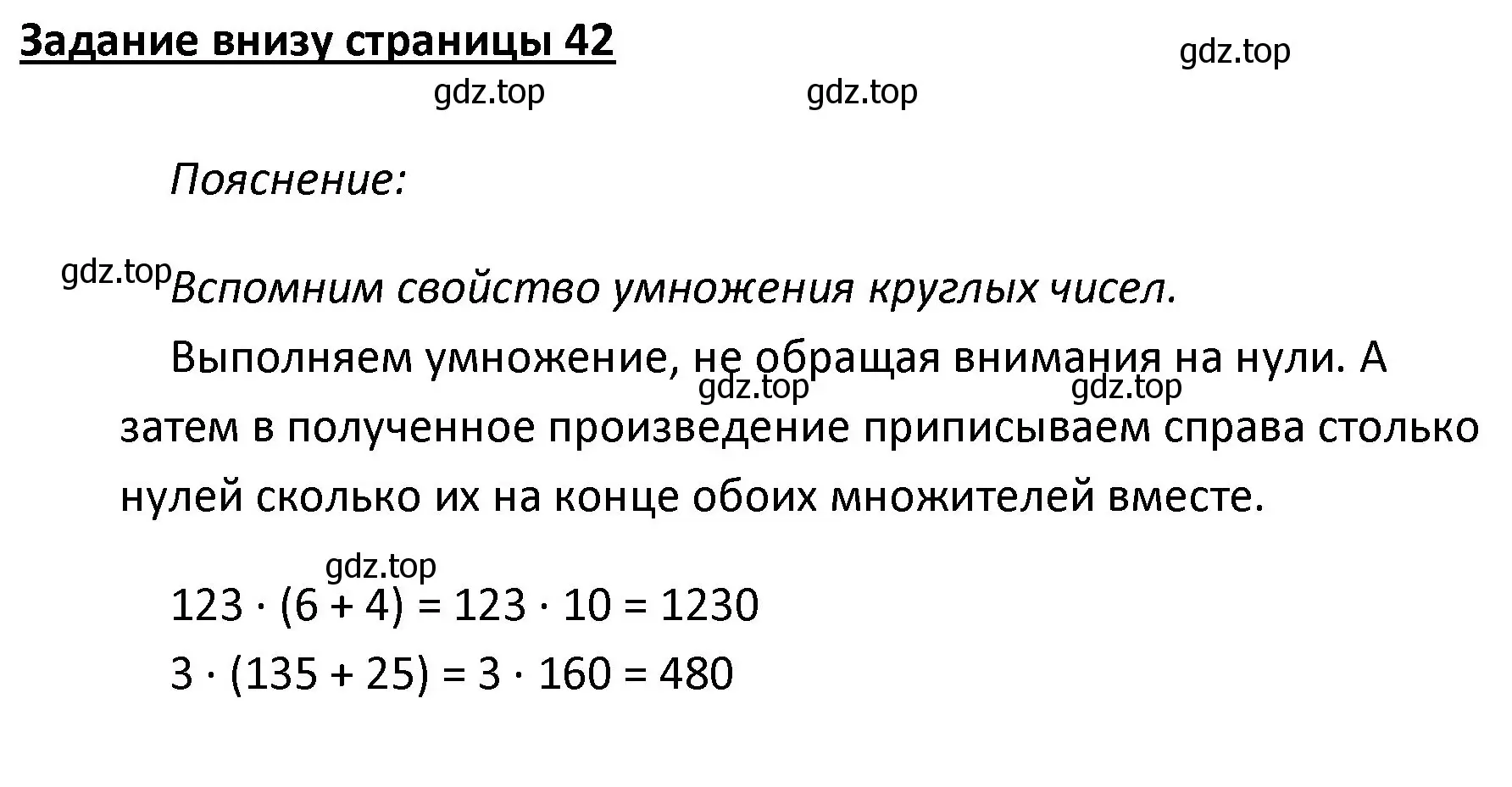 Задание внизу страницы 42

gdz.top

gdz.top gdz.top

Пояснение:

gdz.top

Вспомним свойство умножения круглых чисел.

Выполняем умножение, не обращая внимания на нули. А затем в полученное произведение приписываем справа столько нулей сколько их на конце обоих множителей вместе.

gdz.top gdz.top

gdz.top

$123 \cdot (6 + 4) = 123 \cdot 10 = 1230$

$3 \cdot (135 + 25) = 3 \cdot 160 = 480$